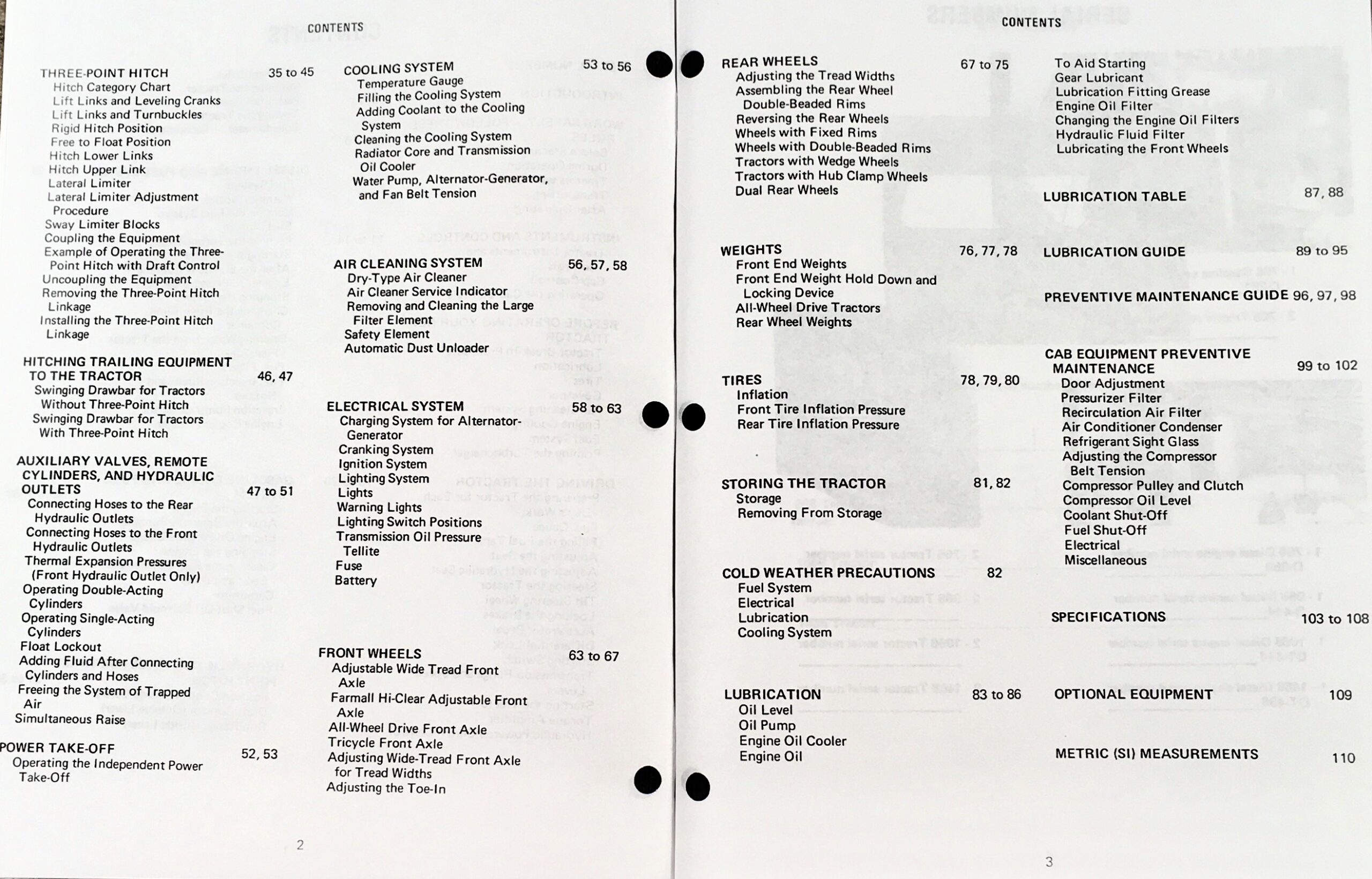 CONTENTS

THREE-POINT HITCH 35 to 45
Hitch Category Chart
Lift Links and Leveling Cranks
Lift Links and Turnbuckles
Rigid Hitch Position
Free to Float Position
Hitch Lower Links
Hitch Upper Link
Lateral Limiter
Lateral Limiter Adjustment Procedure
Sway Limiter Blocks
Coupling the Equipment
Example of Operating the Three-Point Hitch with Draft Control
Uncoupling the Equipment
Removing the Three-Point Hitch Linkage
Installing the Three-Point Hitch Linkage

HITCHING TRAILING EQUIPMENT TO THE TRACTOR 46, 47
Swinging Drawbar for Tractors Without Three-Point Hitch
Swinging Drawbar for Tractors With Three-Point Hitch

AUXILIARY VALVES, REMOTE CYLINDERS, AND HYDRAULIC OUTLETS 47 to 51
Connecting Hoses to the Rear Hydraulic Outlets
Connecting Hoses to the Front Hydraulic Outlets
Thermal Expansion Pressures (Front Hydraulic Outlet Only)
Operating Double-Acting Cylinders
Operating Single-Acting Cylinders
Float Lockout
Adding Fluid After Connecting Cylinders and Hoses
Freeing the System of Trapped Air
Simultaneous Raise

POWER TAKE-OFF 52, 53
Operating the Independent Power Take-Off

COOLING SYSTEM 53 to 56
Temperature Gauge
Filling the Cooling System
Adding Coolant to the Cooling System
Cleaning the Cooling System
Radiator Core and Transmission Oil Cooler
Water Pump, Alternator-Generator, and Fan Belt Tension

AIR CLEANING SYSTEM 56, 57, 58
Dry-Type Air Cleaner
Air Cleaner Service Indicator
Removing and Cleaning the Large Filter Element
Safety Element
Automatic Dust Unloader

ELECTRICAL SYSTEM 58 to 63
Charging System for Alternator-Generator
Cranking System
Ignition System
Lighting System
Lights
Warning Lights
Lighting Switch Positions
Transmission Oil Pressure Tellite
Fuse
Battery

FRONT WHEELS 63 to 67
Adjustable Wide Tread Front Axle
Farmall Hi-Clear Adjustable Front Axle
All-Wheel Drive Front Axle
Tricycle Front Axle
Adjusting Wide-Tread Front Axle for Tread Widths
Adjusting the Toe-In

2

CONTENTS

REAR WHEELS 67 to 75
Adjusting the Tread Widths
Assembling the Rear Wheel Double-Beaded Rims
Reversing the Rear Wheels
Wheels with Fixed Rims
Wheels with Double-Beaded Rims
Tractors with Wedge Wheels
Tractors with Hub Clamp Wheels
Dual Rear Wheels

WEIGHTS 76, 77, 78
Front End Weights
Front End Weight Hold Down and Locking Device
All-Wheel Drive Tractors
Rear Wheel Weights

TIRES 78, 79, 80
Inflation
Front Tire Inflation Pressure
Rear Tire Inflation Pressure

STORING THE TRACTOR 81, 82
Storage
Removing From Storage

COLD WEATHER PRECAUTIONS 82
Fuel System
Electrical
Lubrication
Cooling System

LUBRICATION 83 to 86
Oil Level
Oil Pump
Engine Oil Cooler
Engine Oil
To Aid Starting
Gear Lubricant
Lubrication Fitting Grease
Engine Oil Filter
Changing the Engine Oil Filters
Hydraulic Fluid Filter
Lubricating the Front Wheels

LUBRICATION TABLE 87, 88

LUBRICATION GUIDE 89 to 95

PREVENTIVE MAINTENANCE GUIDE 96, 97, 98

CAB EQUIPMENT PREVENTIVE MAINTENANCE 99 to 102
Door Adjustment
Pressurizer Filter
Recirculation Air Filter
Air Conditioner Condenser
Refrigerant Sight Glass
Adjusting the Compressor Belt Tension
Compressor Pulley and Clutch
Compressor Oil Level
Coolant Shut-Off
Fuel Shut-Off
Electrical
Miscellaneous

SPECIFICATIONS 103 to 108

OPTIONAL EQUIPMENT 109

METRIC (SI) MEASUREMENTS 110

3